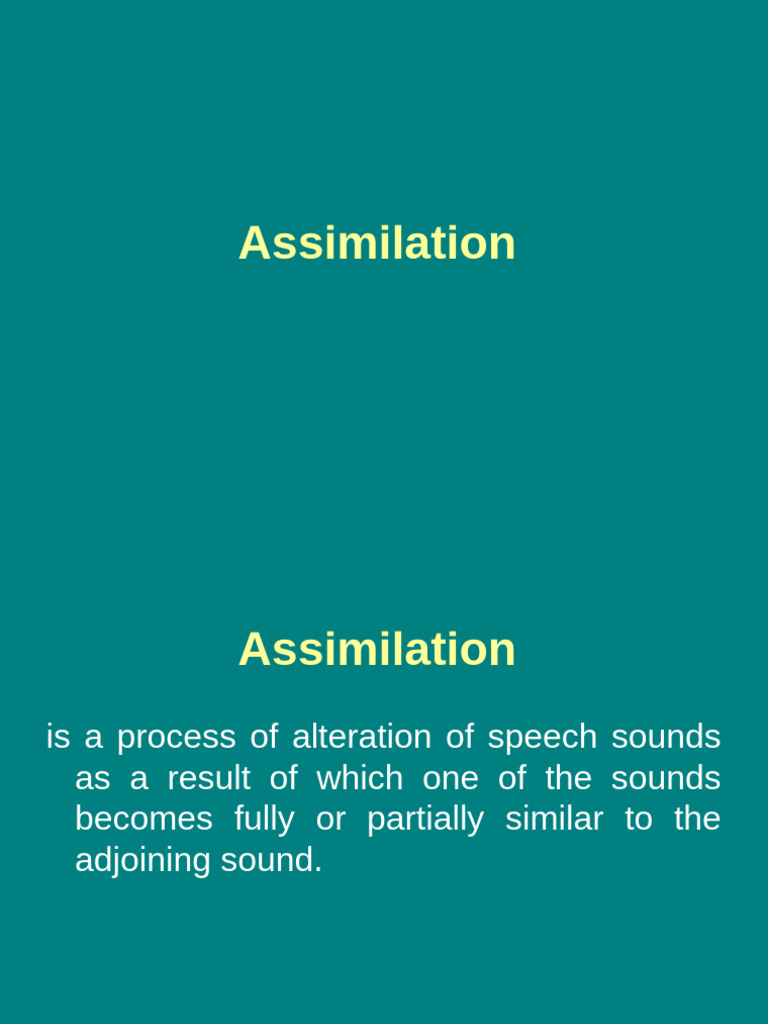 Assimilation

Assimilation

is a process of alteration of speech sounds as a result of which one of the sounds becomes fully or partially similar to the adjoining sound.